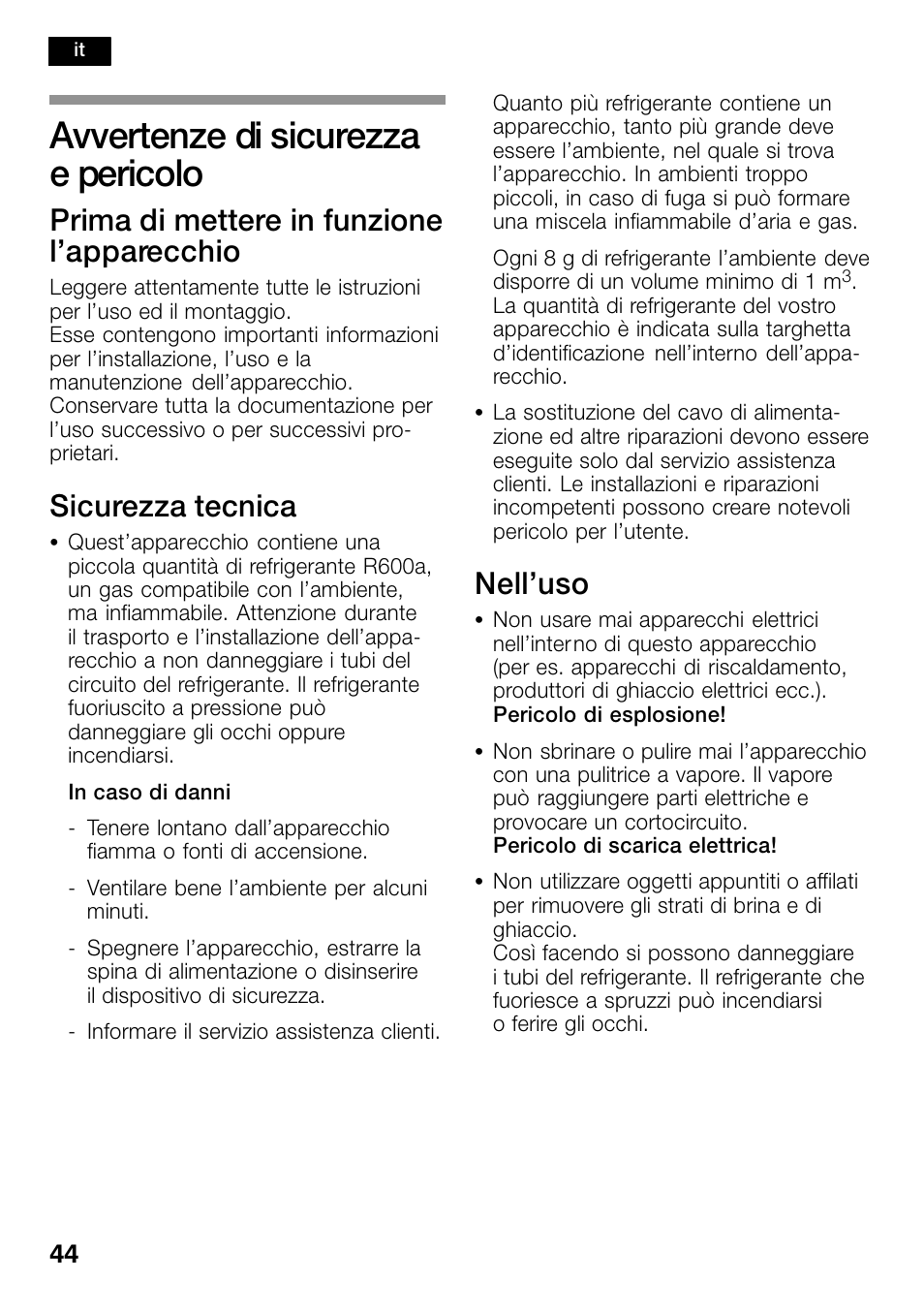 it

Avvertenze di sicurezza e pericolo

Prima di mettere in funzione l'apparecchio

Leggere attentamente tutte le istruzioni per l'uso ed il montaggio.
Esse contengono importanti informazioni per l'installazione, l'uso e la manutenzione dell'apparecchio.
Conservare tutta la documentazione per l'uso successivo o per successivi proprietari.

Sicurezza tecnica

• Quest'apparecchio contiene una piccola quantità di refrigerante R600a, un gas compatibile con l'ambiente, ma infiammabile. Attenzione durante il trasporto e l'installazione dell'apparecchio a non danneggiare i tubi del circuito del refrigerante. Il refrigerante fuoriuscito a pressione può danneggiare gli occhi oppure incendiarsi.

In caso di danni

- Tenere lontano dall'apparecchio fiamma o fonti di accensione.

- Ventilare bene l'ambiente per alcuni minuti.

- Spegnere l'apparecchio, estrarre la spina di alimentazione o disinserire il dispositivo di sicurezza.

- Informare il servizio assistenza clienti.

Quanto più refrigerante contiene un apparecchio, tanto più grande deve essere l'ambiente, nel quale si trova l'apparecchio. In ambienti troppo piccoli, in caso di fuga si può formare una miscela infiammabile d'aria e gas.

Ogni 8 g di refrigerante l'ambiente deve disporre di un volume minimo di 1 $m^3$. La quantità di refrigerante del vostro apparecchio è indicata sulla targhetta d'identificazione nell'interno dell'apparecchio.

• La sostituzione del cavo di alimentazione ed altre riparazioni devono essere eseguite solo dal servizio assistenza clienti. Le installazioni e riparazioni incompetenti possono creare notevoli pericolo per l'utente.

Nell'uso

• Non usare mai apparecchi elettrici nell'interno di questo apparecchio (per es. apparecchi di riscaldamento, produttori di ghiaccio elettrici ecc.).
Pericolo di esplosione!

• Non sbrinare o pulire mai l'apparecchio con una pulitrice a vapore. Il vapore può raggiungere parti elettriche e provocare un cortocircuito.
Pericolo di scarica elettrica!

• Non utilizzare oggetti appuntiti o affilati per rimuovere gli strati di brina e di ghiaccio.
Così facendo si possono danneggiare i tubi del refrigerante. Il refrigerante che fuoriesce a spruzzi può incendiarsi o ferire gli occhi.

44